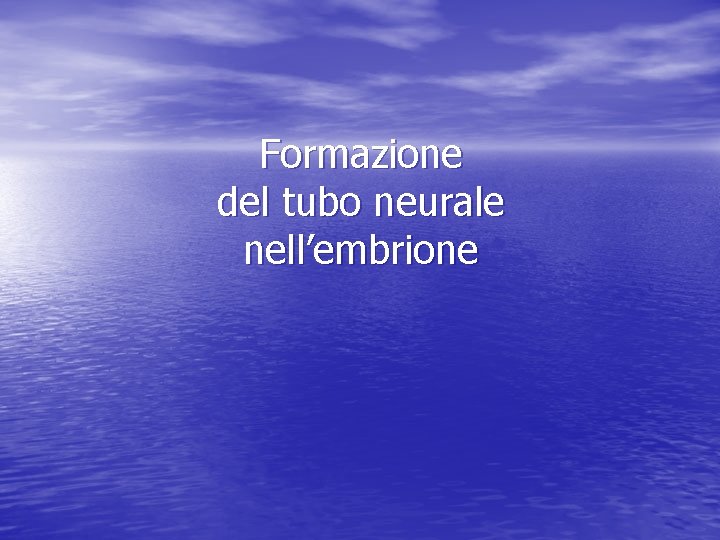 Formazione
del tubo neurale
nell’embrione